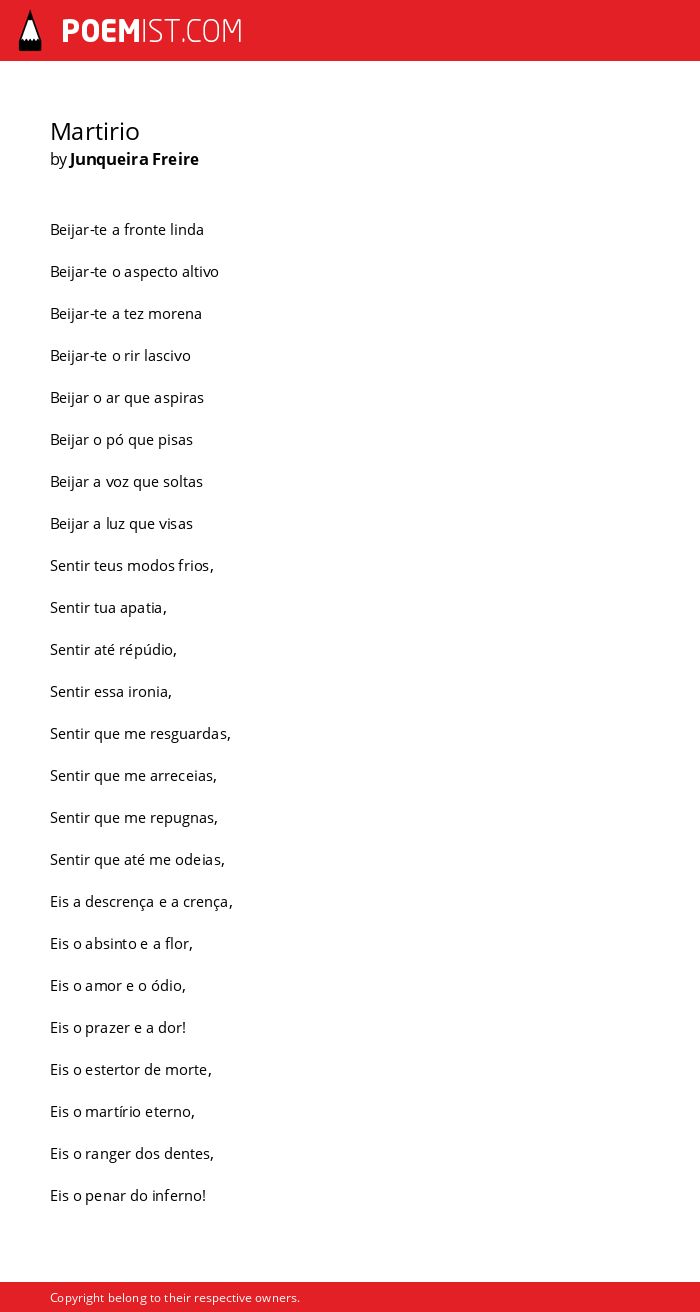 POEMIST.COM

Martirio
by Junqueira Freire

Beijar-te a fronte linda

Beijar-te o aspecto altivo

Beijar-te a tez morena

Beijar-te o rir lascivo

Beijar o ar que aspiras

Beijar o pó que pisas

Beijar a voz que soltas

Beijar a luz que visas

Sentir teus modos frios,

Sentir tua apatia,

Sentir até répúdio,

Sentir essa ironia,

Sentir que me resguardas,

Sentir que me arreceias,

Sentir que me repugnas,

Sentir que até me odeias,

Eis a descrença e a crença,

Eis o absinto e a flor,

Eis o amor e o ódio,

Eis o prazer e a dor!

Eis o estertor de morte,

Eis o martírio eterno,

Eis o ranger dos dentes,

Eis o penar do inferno!

Copyright belong to their respective owners.